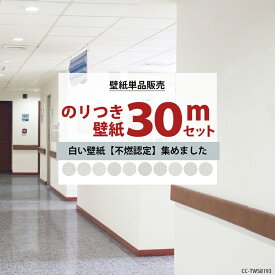 壁紙単品販売

のりつき壁紙 30m セット

白い壁紙【不燃認定】集めました

CC-TWS8193